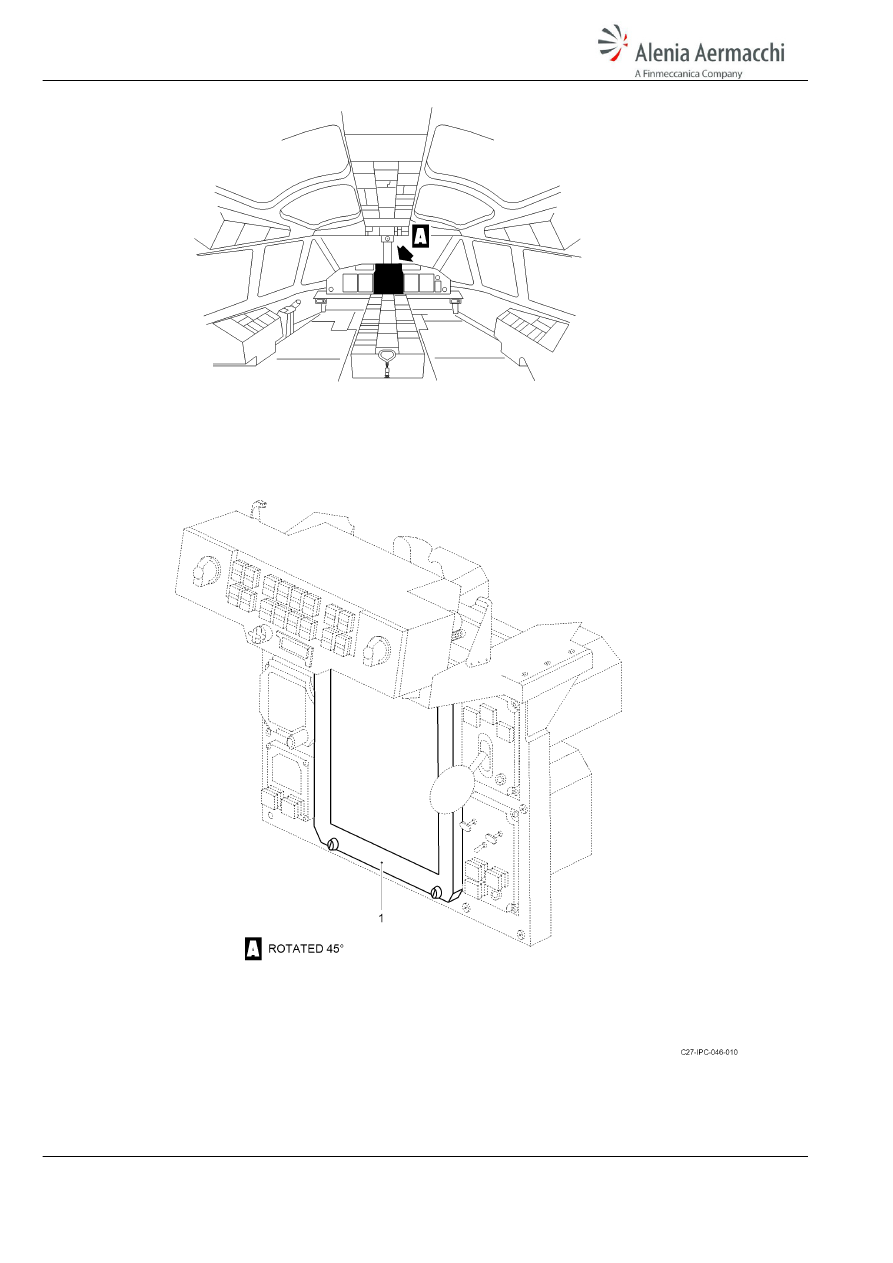 Alenia Aermacchi
A Finmeccanica Company

A

1

A ROTATED 45°

C27-IPC-046-010